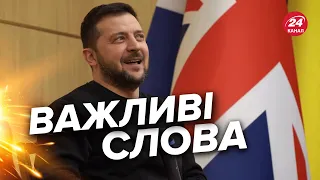 24 КАНАЛ

ВАЖЛИВІ СЛОВА